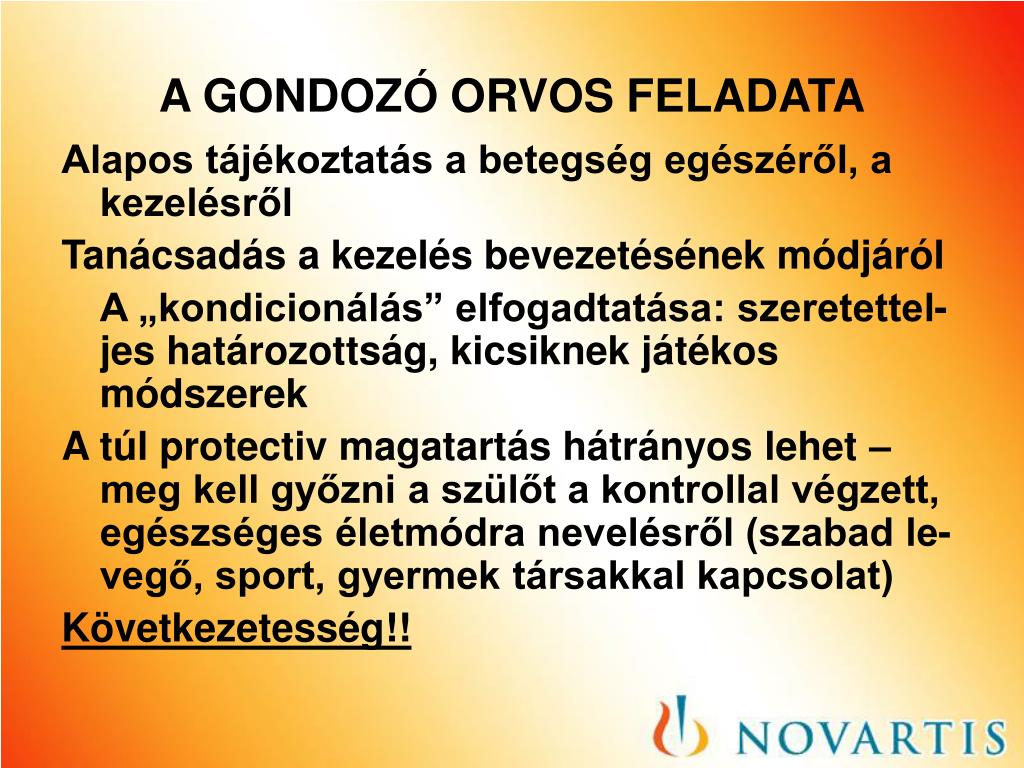 A GONDOZÓ ORVOS FELADATA

Alapos tájékoztatás a betegség egészéről, a kezelésről

Tanácsadás a kezelés bevezetésének módjáról

A „kondicionálás” elfogadtatása: szeretetteljes határozottság, kicsiknek játékos módszerek

A túl protectiv magatartás hátrányos lehet – meg kell győzni a szülőt a kontrollal végzett, egészséges életmódra nevelésről (szabad levegő, sport, gyermek társakkal kapcsolat)

Következetesség!!

NOVARTIS